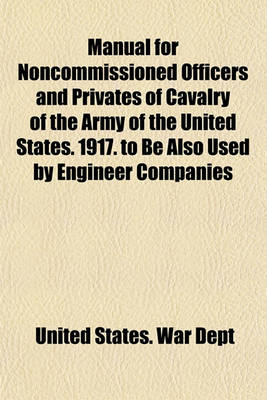 Manual for Noncommissioned Officers and Privates of Cavalry of the Army of the United States. 1917. to Be Also Used by Engineer Companies

United States. War Dept